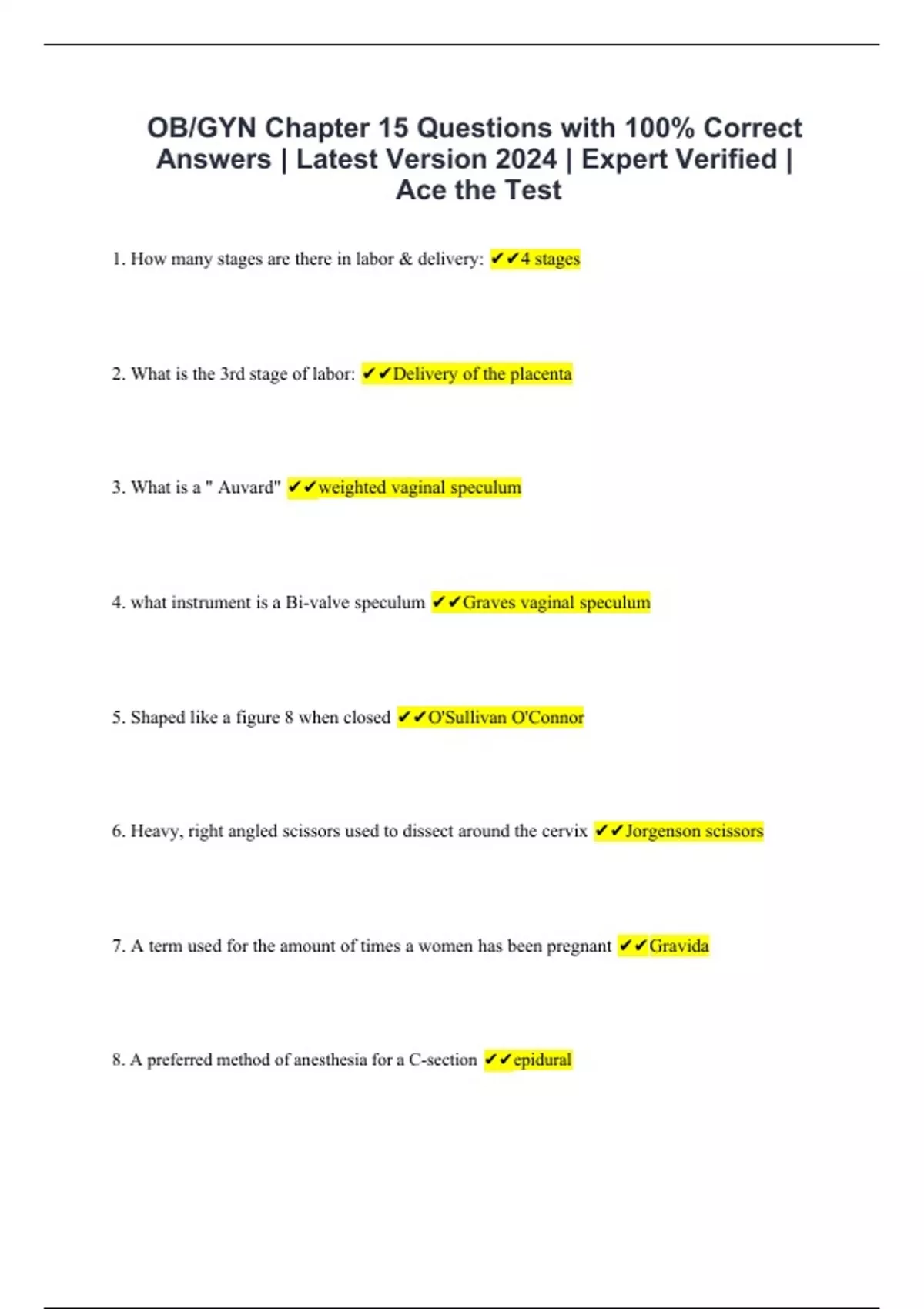 OB/GYN Chapter 15 Questions with 100% Correct Answers | Latest Version 2024 | Expert Verified | Ace the Test

1. How many stages are there in labor & delivery: ✔✔4 stages

2. What is the 3rd stage of labor: ✔✔Delivery of the placenta

3. What is a " Auvard" ✔✔weighted vaginal speculum

4. what instrument is a Bi-valve speculum ✔✔Graves vaginal speculum

5. Shaped like a figure 8 when closed ✔✔O'Sullivan O'Connor

6. Heavy, right angled scissors used to dissect around the cervix ✔✔Jorgenson scissors

7. A term used for the amount of times a women has been pregnant ✔✔Gravida

8. A preferred method of anesthesia for a C-section ✔✔epidural